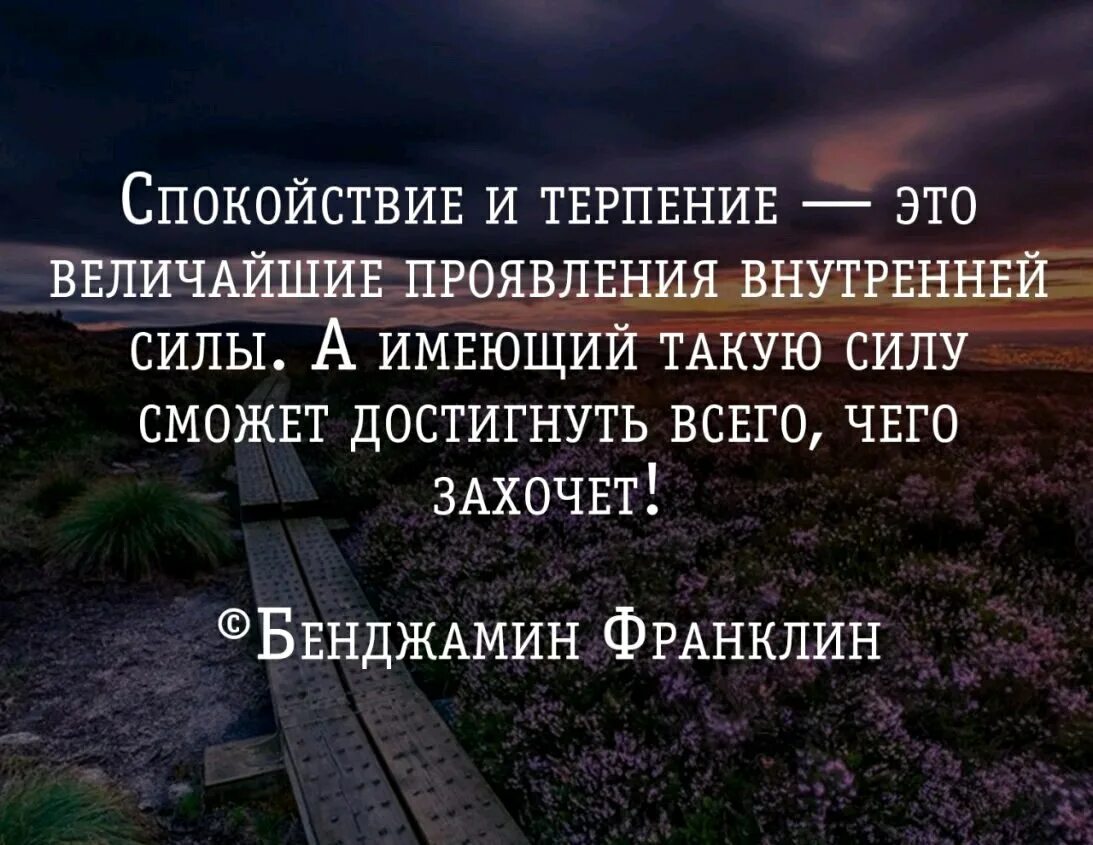 Спокойствие и терпение — это величайшие проявления внутренней силы. А имеющий такую силу сможет достигнуть всего, чего захочет!

©Бенджамин Франклин